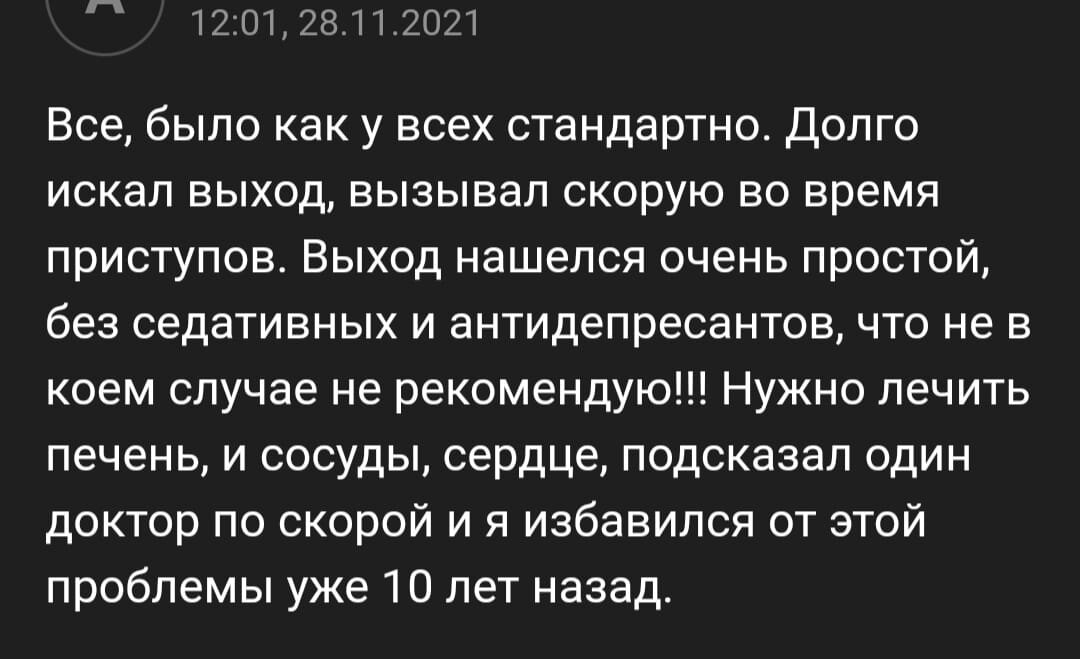 12:01, 28.11.2021

Все, было как у всех стандартно. Долго искал выход, вызывал скорую во время приступов. Выход нашелся очень простой, без седативных и антидепресантов, что не в коем случае не рекомендую!!! Нужно лечить печень, и сосуды, сердце, подсказал один доктор по скорой и я избавился от этой проблемы уже 10 лет назад.